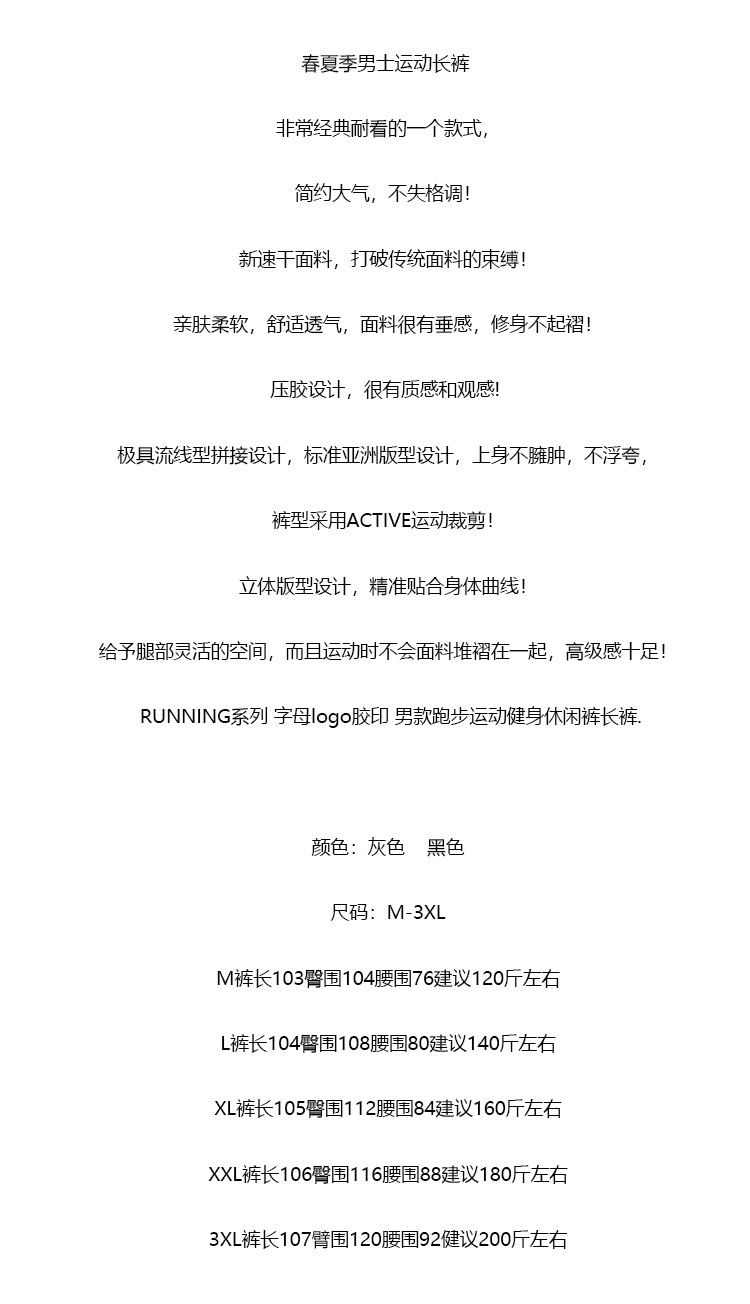 春夏季男士运动长裤

非常经典耐看的一个款式，

简约大气，不失格调！

新速干面料，打破传统面料的束缚！

亲肤柔软，舒适透气，面料很有垂感，修身不起褶！

压胶设计，很有质感和观感!

极具流线型拼接设计，标准亚洲版型设计，上身不臃肿，不浮夸，

裤型采用ACTIVE运动裁剪！

立体版型设计，精准贴合身体曲线！

给予腿部灵活的空间，而且运动时不会面料堆褶在一起，高级感十足！

RUNNING系列 字母logo胶印 男款跑步运动健身休闲裤长裤.

颜色：灰色　黑色

尺码：M-3XL

M裤长103臀围104腰围76建议120斤左右

L裤长104臀围108腰围80建议140斤左右

XL裤长105臀围112腰围84建议160斤左右

XXL裤长106臀围116腰围88建议180斤左右

3XL裤长107臂围120腰围92健议200斤左右